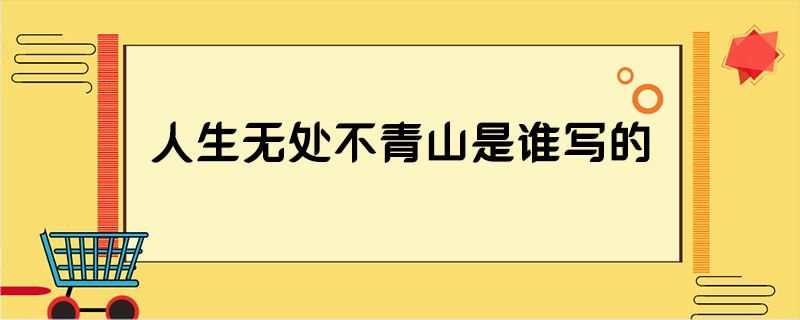 人生无处不青山是谁写的